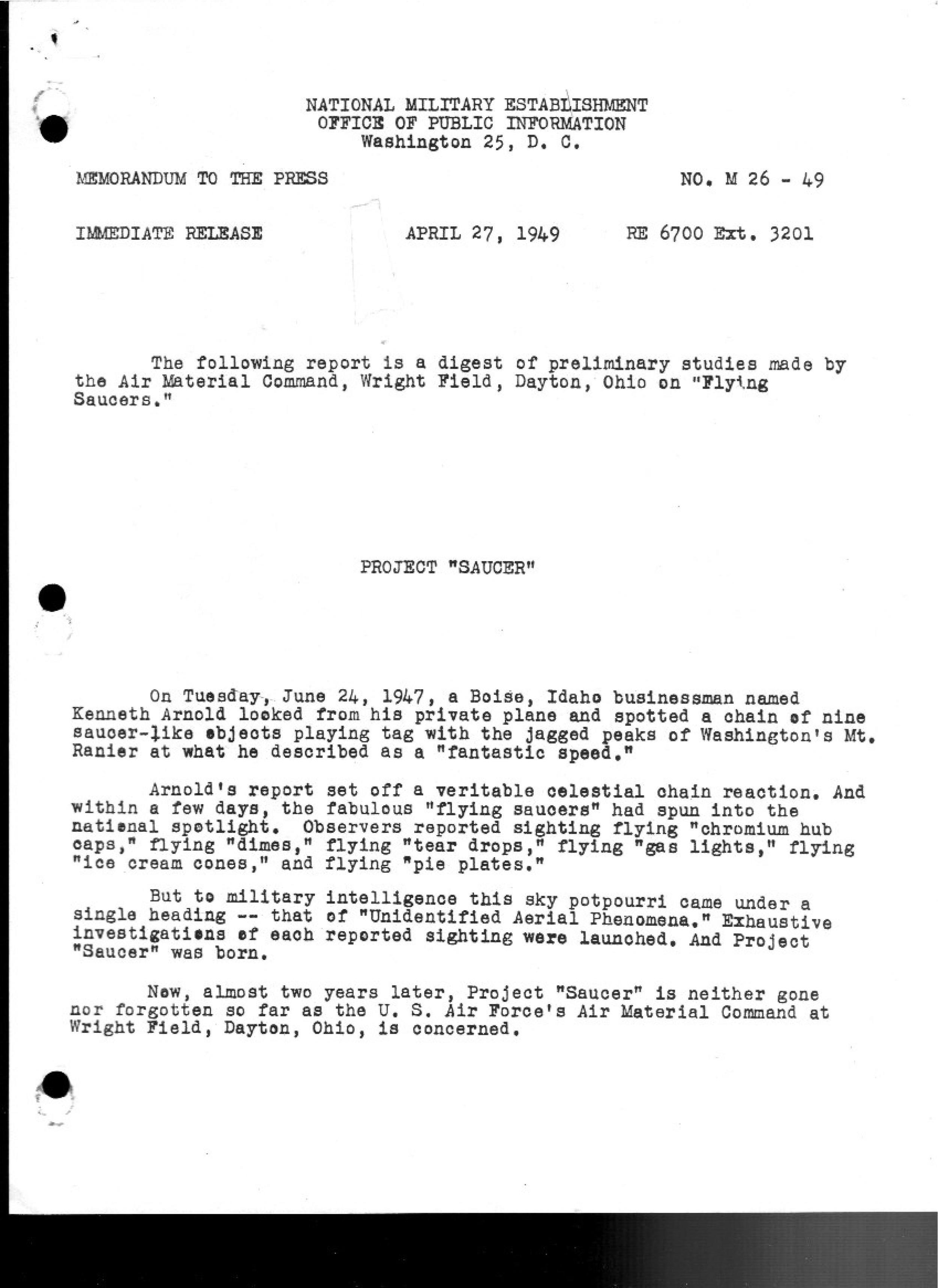 NATIONAL MILITARY ESTABLISHMENT
OFFICE OF PUBLIC INFORMATION
Washington 25, D. C.

MEMORANDUM TO THE PRESS

NO. M 26 - 49

IMMEDIATE RELEASE

APRIL 27, 1949

RE 6700 Ext. 3201

The following report is a digest of preliminary studies made by the Air Material Command, Wright Field, Dayton, Ohio on "Flying Saucers."

PROJECT "SAUCER"

On Tuesday, June 24, 1947, a Boise, Idaho businessman named Kenneth Arnold looked from his private plane and spotted a chain of nine saucer-like objects playing tag with the jagged peaks of Washington's Mt. Ranier at what he described as a "fantastic speed."

Arnold's report set off a veritable celestial chain reaction. And within a few days, the fabulous "flying saucers" had spun into the national spotlight. Observers reported sighting flying "chromium hub caps," flying "dimes," flying "tear drops," flying "gas lights," flying "ice cream cones," and flying "pie plates."

But to military intelligence this sky potpourri came under a single heading -- that of "Unidentified Aerial Phenomena." Exhaustive investigations of each reported sighting were launched. And Project "Saucer" was born.

Now, almost two years later, Project "Saucer" is neither gone nor forgotten so far as the U. S. Air Force's Air Material Command at Wright Field, Dayton, Ohio, is concerned.